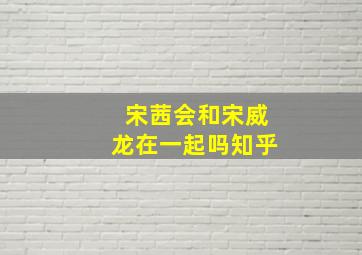 宋茜会和宋威龙在一起吗知乎